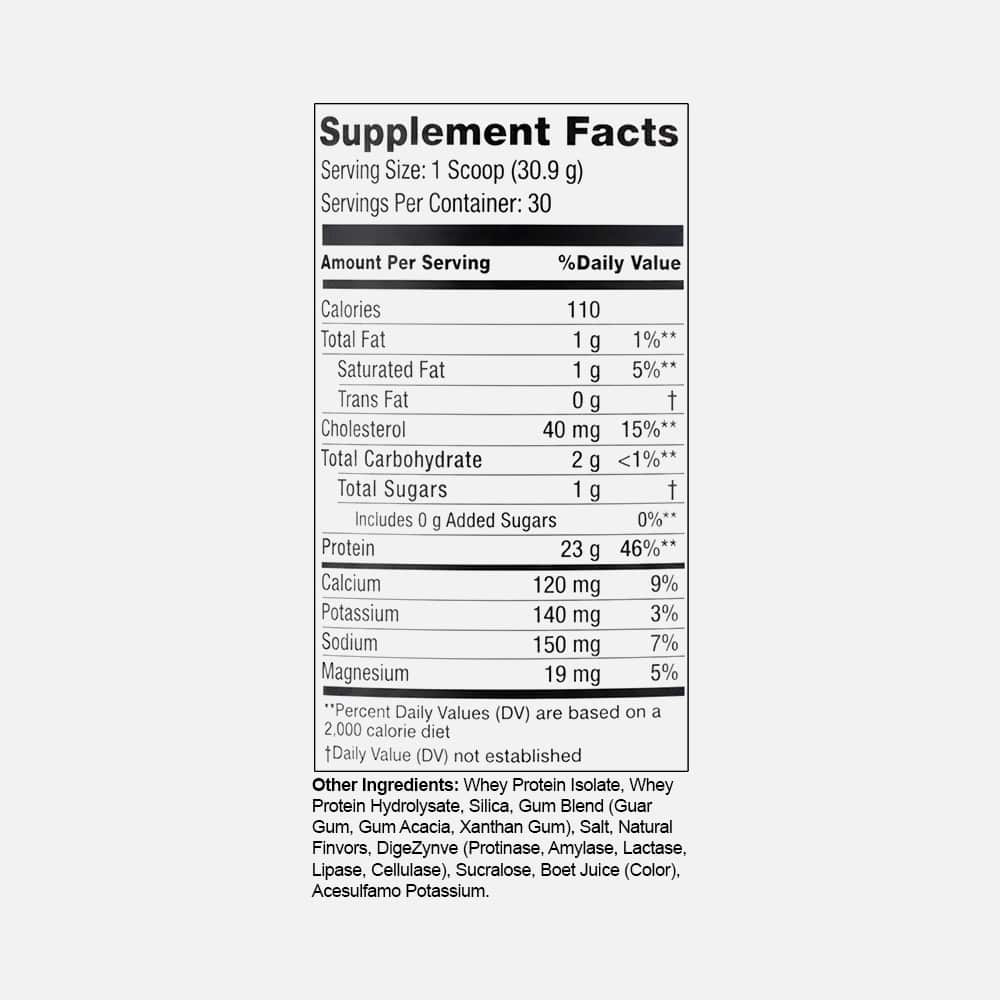 Supplement Facts
Serving Size: 1 Scoop (30.9 g)
Servings Per Container: 30

| Amount Per Serving | | %Daily Value |
|---|---|---|
| Calories | 110 | |
| Total Fat | 1 g | 1%** |
| Saturated Fat | 1 g | 5%** |
| Trans Fat | 0 g | † |
| Cholesterol | 40 mg | 15%** |
| Total Carbohydrate | 2 g | <1%** |
| Total Sugars | 1 g | † |
| Includes 0 g Added Sugars | | 0%** |
| Protein | 23 g | 46%** |
| Calcium | 120 mg | 9% |
| Potassium | 140 mg | 3% |
| Sodium | 150 mg | 7% |
| Magnesium | 19 mg | 5% |

**Percent Daily Values (DV) are based on a 2,000 calorie diet
†Daily Value (DV) not established

Other Ingredients: Whey Protein Isolate, Whey Protein Hydrolysate, Silica, Gum Blend (Guar Gum, Gum Acacia, Xanthan Gum), Salt, Natural Finvors, DigeZynve (Protinase, Amylase, Lactase, Lipase, Cellulase), Sucralose, Boet Juice (Color), Acesulfamo Potassium.